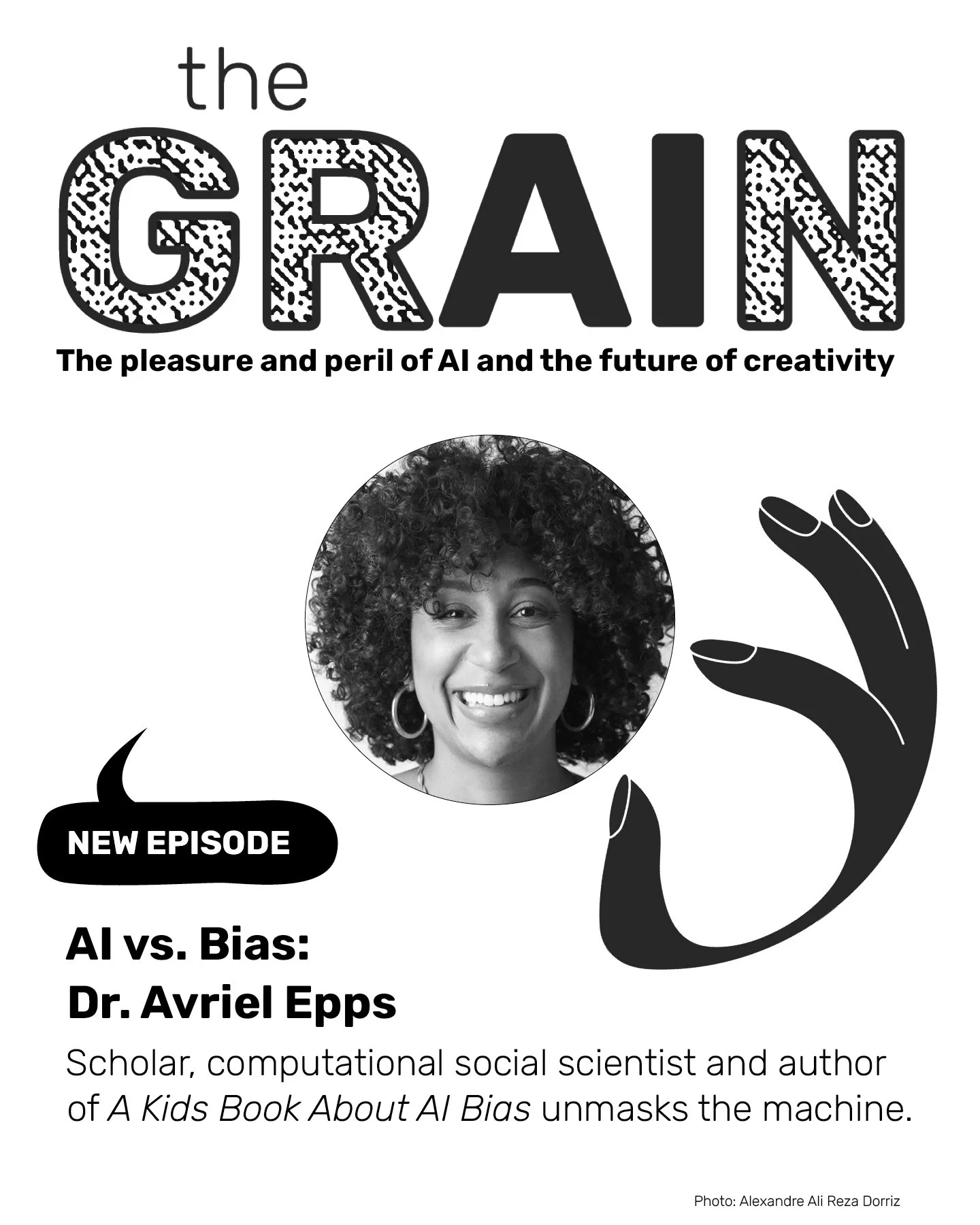 the
GRAIN

The pleasure and peril of AI and the future of creativity

NEW EPISODE

AI vs. Bias:
Dr. Avriel Epps

Scholar, computational social scientist and author of A Kids Book About AI Bias unmasks the machine.

Photo: Alexandre Ali Reza Dorriz